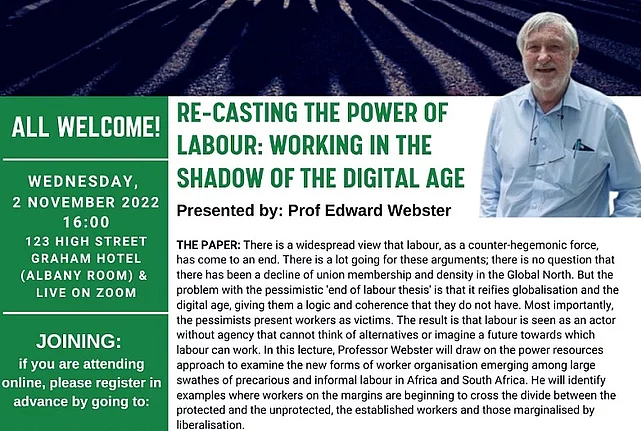 ALL WELCOME!

WEDNESDAY,
2 NOVEMBER 2022
16:00
123 HIGH STREET
GRAHAM HOTEL
(ALBANY ROOM) &
LIVE ON ZOOM

JOINING:
if you are attending online, please register in advance by going to:

RE-CASTING THE POWER OF LABOUR: WORKING IN THE SHADOW OF THE DIGITAL AGE

Presented by: Prof Edward Webster

THE PAPER: There is a widespread view that labour, as a counter-hegemonic force, has come to an end. There is a lot going for these arguments; there is no question that there has been a decline of union membership and density in the Global North. But the problem with the pessimistic 'end of labour thesis' is that it reifies globalisation and the digital age, giving them a logic and coherence that they do not have. Most importantly, the pessimists present workers as victims. The result is that labour is seen as an actor without agency that cannot think of alternatives or imagine a future towards which labour can work. In this lecture, Professor Webster will draw on the power resources approach to examine the new forms of worker organisation emerging among large swathes of precarious and informal labour in Africa and South Africa. He will identify examples where workers on the margins are beginning to cross the divide between the protected and the unprotected, the established workers and those marginalised by liberalisation.